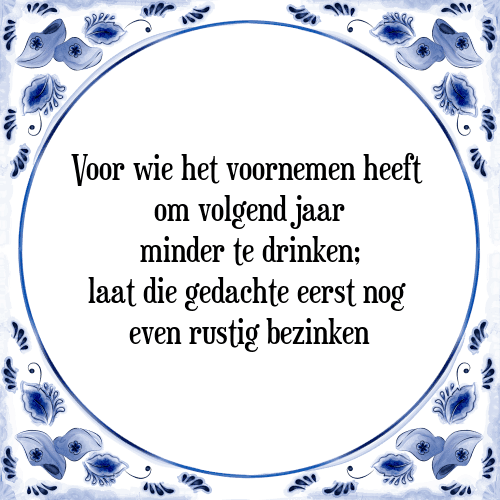 Voor wie het voornemen heeft om volgend jaar minder te drinken; laat die gedachte eerst nog even rustig bezinken